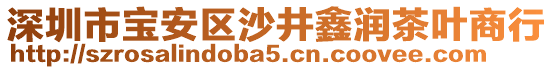 深圳市宝安区沙井鑫润茶叶商行
http://szrosalindoba5.cn.coovee.com